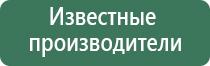 Известные производители